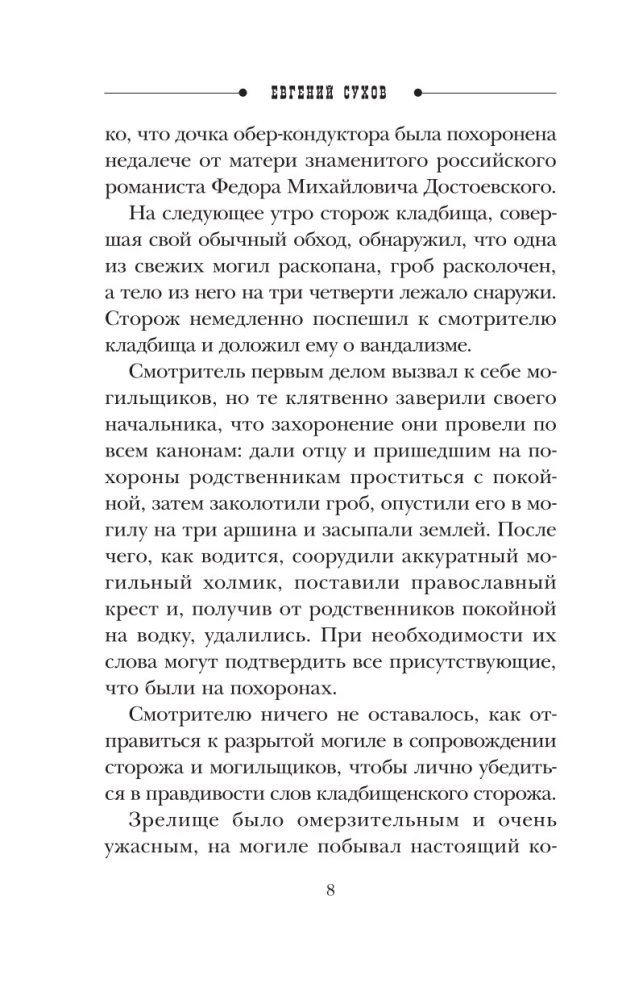 ЕВГЕНИЙ СУХОВ

ко, что дочка обер-кондуктора была похоронена недалече от матери знаменитого российского романиста Федора Михайловича Достоевского.

На следующее утро сторож кладбища, совершая свой обычный обход, обнаружил, что одна из свежих могил раскопана, гроб расколочен, а тело из него на три четверти лежало снаружи. Сторож немедленно поспешил к смотрителю кладбища и доложил ему о вандализме.

Смотритель первым делом вызвал к себе могильщиков, но те клятвенно заверили своего начальника, что захоронение они провели по всем канонам: дали отцу и пришедшим на похороны родственникам проститься с покойной, затем заколотили гроб, опустили его в могилу на три аршина и засыпали землей. После чего, как водится, соорудили аккуратный могильный холмик, поставили православный крест и, получив от родственников покойной на водку, удалились. При необходимости их слова могут подтвердить все присутствующие, что были на похоронах.

Смотрителю ничего не оставалось, как отправиться к разрытой могиле в сопровождении сторожа и могильщиков, чтобы лично убедиться в правдивости слов кладбищенского сторожа.

Зрелище было омерзительным и очень ужасным, на могиле побывал настоящий ко-

8